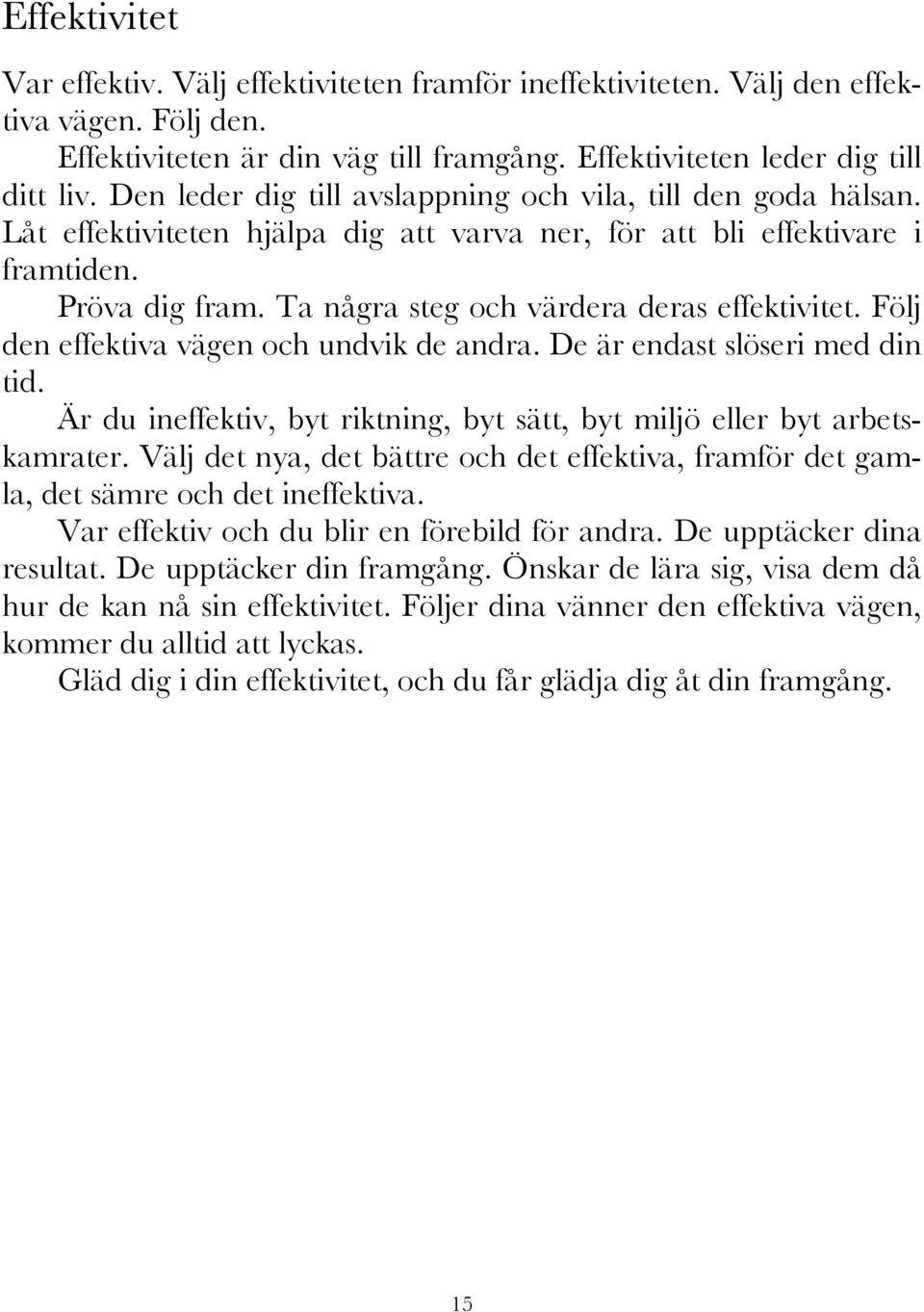 Effektivitet

Var effektiv. Välj effektiviteten framför ineffektiviteten. Välj den effektiva vägen. Följ den.

Effektiviteten är din väg till framgång. Effektiviteten leder dig till ditt liv. Den leder dig till avslappning och vila, till den goda hälsan. Låt effektiviteten hjälpa dig att varva ner, för att bli effektivare i framtiden.

Pröva dig fram. Ta några steg och värdera deras effektivitet. Följ den effektiva vägen och undvik de andra. De är endast slöseri med din tid.

Är du ineffektiv, byt riktning, byt sätt, byt miljö eller byt arbetskamrater. Välj det nya, det bättre och det effektiva, framför det gamla, det sämre och det ineffektiva.

Var effektiv och du blir en förebild för andra. De upptäcker dina resultat. De upptäcker din framgång. Önskar de lära sig, visa dem då hur de kan nå sin effektivitet. Följer dina vänner den effektiva vägen, kommer du alltid att lyckas.

Gläd dig i din effektivitet, och du får glädja dig åt din framgång.

15